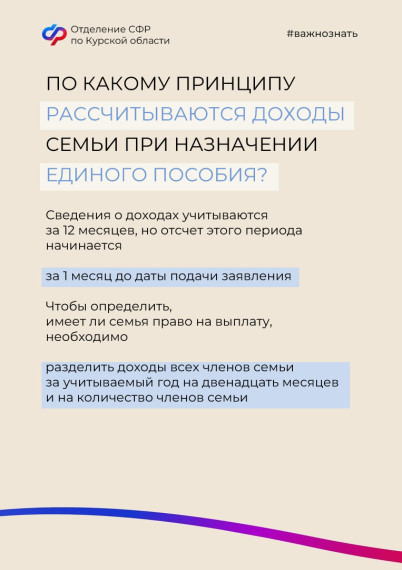 Отделение СФР по Курской области

#важнознать

ПО КАКОМУ ПРИНЦИПУ РАССЧИТЫВАЮТСЯ ДОХОДЫ СЕМЬИ ПРИ НАЗНАЧЕНИИ ЕДИНОГО ПОСОБИЯ?

Сведения о доходах учитываются за 12 месяцев, но отсчет этого периода начинается

за 1 месяц до даты подачи заявления

Чтобы определить, имеет ли семья право на выплату, необходимо

разделить доходы всех членов семьи за учитываемый год на двенадцать месяцев и на количество членов семьи